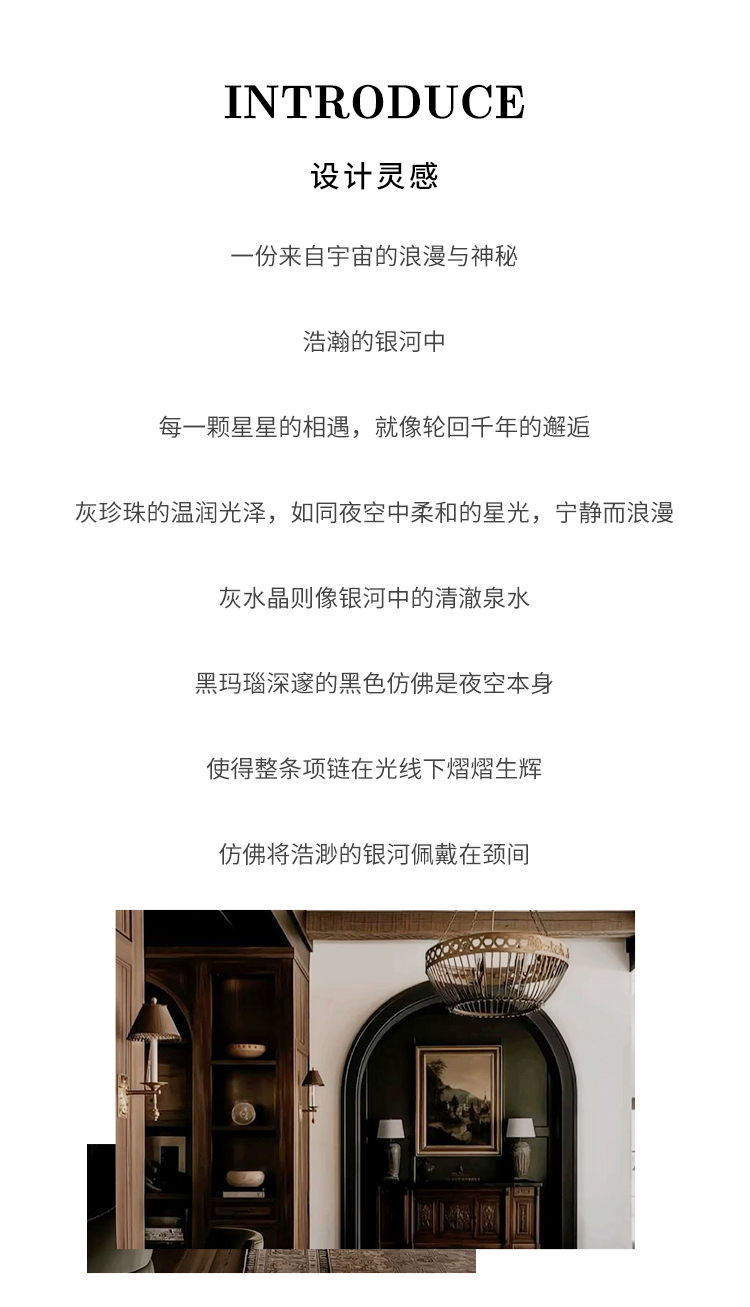 INTRODUCE

设计灵感

一份来自宇宙的浪漫与神秘

浩瀚的银河中

每一颗星星的相遇，就像轮回千年的邂逅

灰珍珠的温润光泽，如同夜空中柔和的星光，宁静而浪漫

灰水晶则像银河中的清澈泉水

黑玛瑙深邃的黑色仿佛是夜空本身

使得整条项链在光线下熠熠生辉

仿佛将浩渺的银河佩戴在颈间